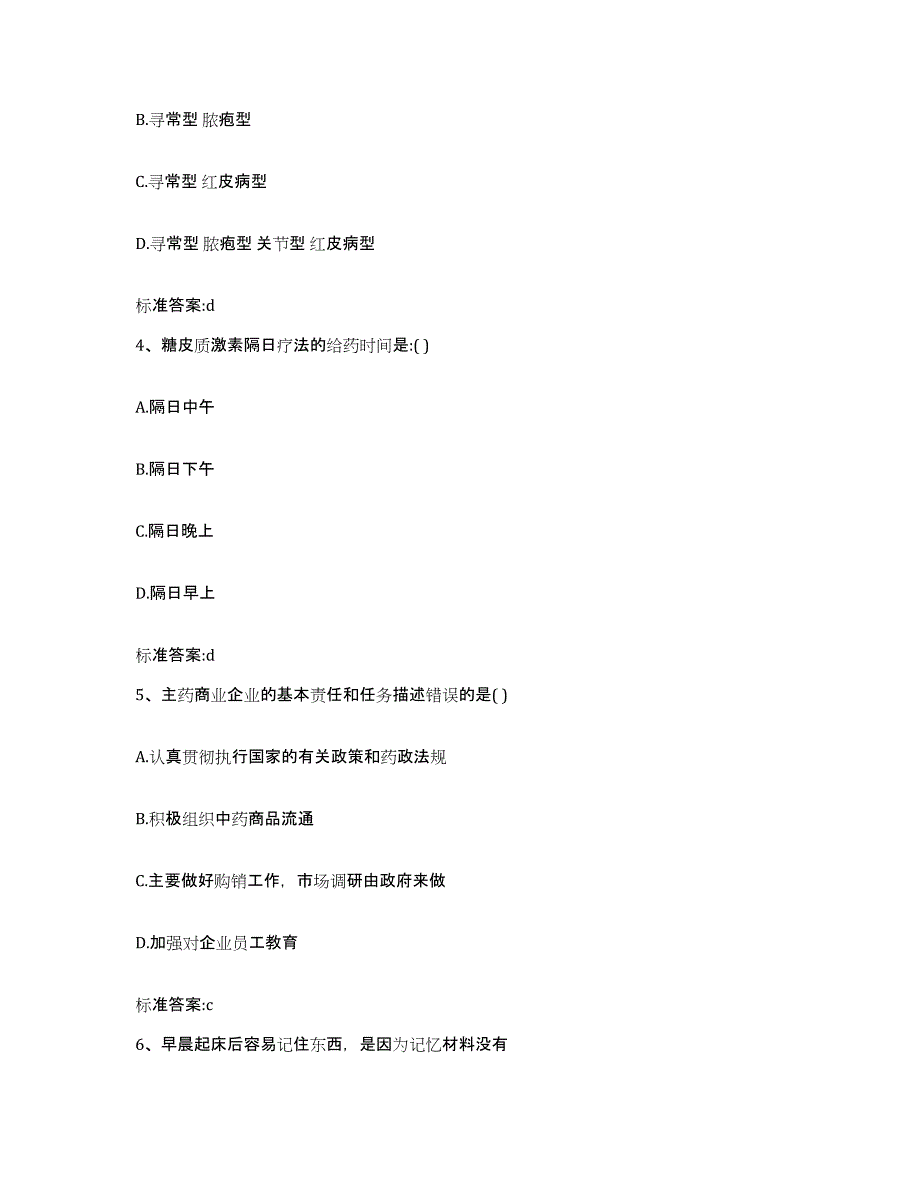 B.寻常型 脓疱型

C.寻常型 红皮病型

D.寻常型 脓疱型 关节型 红皮病型

标准答案:d

4、糖皮质激素隔日疗法的给药时间是:( )

A.隔日中午

B.隔日下午

C.隔日晚上

D.隔日早上

标准答案:d

5、主药商业企业的基本责任和任务描述错误的是( )

A.认真贯彻执行国家的有关政策和药政法规

B.积极组织中药商品流通

C.主要做好购销工作，市场调研由政府来做

D.加强对企业员工教育

标准答案:c

6、早晨起床后容易记住东西，是因为记忆材料没有